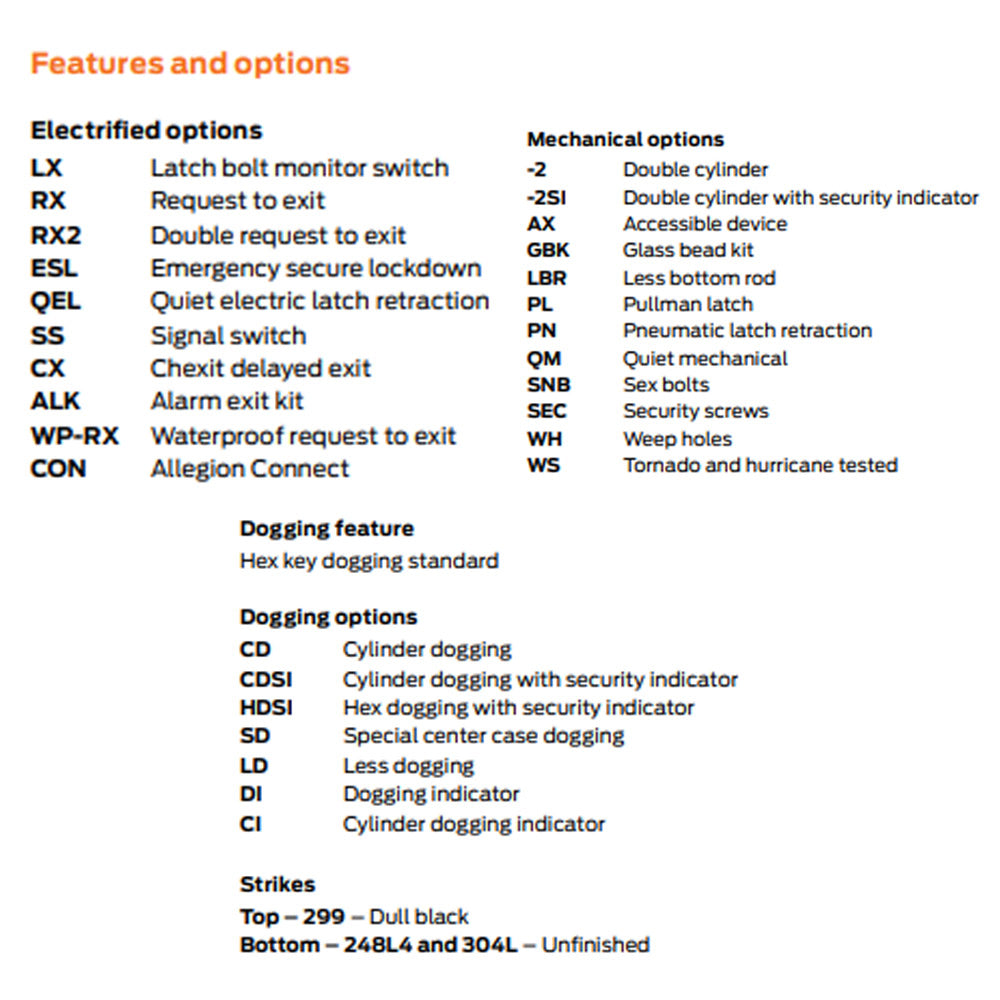 Features and options

Electrified options
LX Latch bolt monitor switch
RX Request to exit
RX2 Double request to exit
ESL Emergency secure lockdown
QEL Quiet electric latch retraction
SS Signal switch
CX Chexit delayed exit
ALK Alarm exit kit
WP-RX Waterproof request to exit
CON Allegion Connect

Mechanical options
-2 Double cylinder
-2SI Double cylinder with security indicator
AX Accessible device
GBK Glass bead kit
LBR Less bottom rod
PL Pullman latch
PN Pneumatic latch retraction
QM Quiet mechanical
SNB Sex bolts
SEC Security screws
WH Weep holes
WS Tornado and hurricane tested

Dogging feature
Hex key dogging standard

Dogging options
CD Cylinder dogging
CDSI Cylinder dogging with security indicator
HDSI Hex dogging with security indicator
SD Special center case dogging
LD Less dogging
DI Dogging indicator
CI Cylinder dogging indicator

Strikes
Top – 299 – Dull black
Bottom – 248L4 and 304L – Unfinished